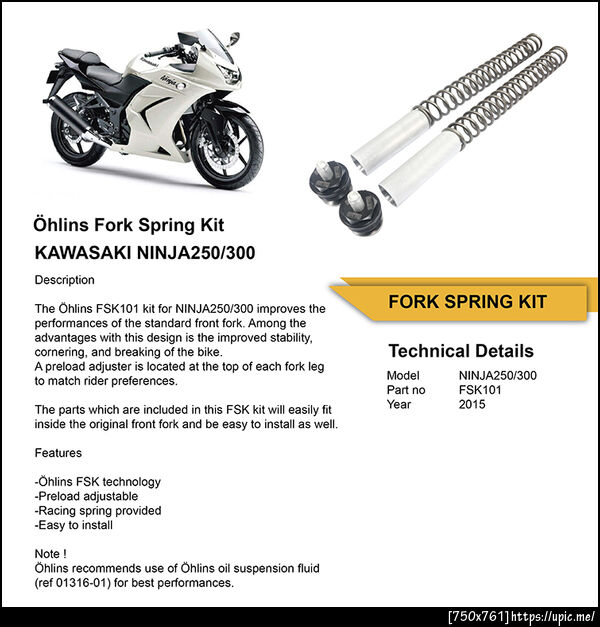 Öhlins Fork Spring Kit

KAWASAKI NINJA250/300

Description

The Öhlins FSK101 kit for NINJA250/300 improves the performances of the standard front fork. Among the advantages with this design is the improved stability, cornering, and breaking of the bike.
A preload adjuster is located at the top of each fork leg to match rider preferences.

The parts which are included in this FSK kit will easily fit inside the original front fork and be easy to install as well.

Features

-Öhlins FSK technology
-Preload adjustable
-Racing spring provided
-Easy to install

Note !
Öhlins recommends use of Öhlins oil suspension fluid (ref 01316-01) for best performances.

FORK SPRING KIT

Technical Details

Model NINJA250/300
Part no FSK101
Year 2015

[750x761] https://upic.me/